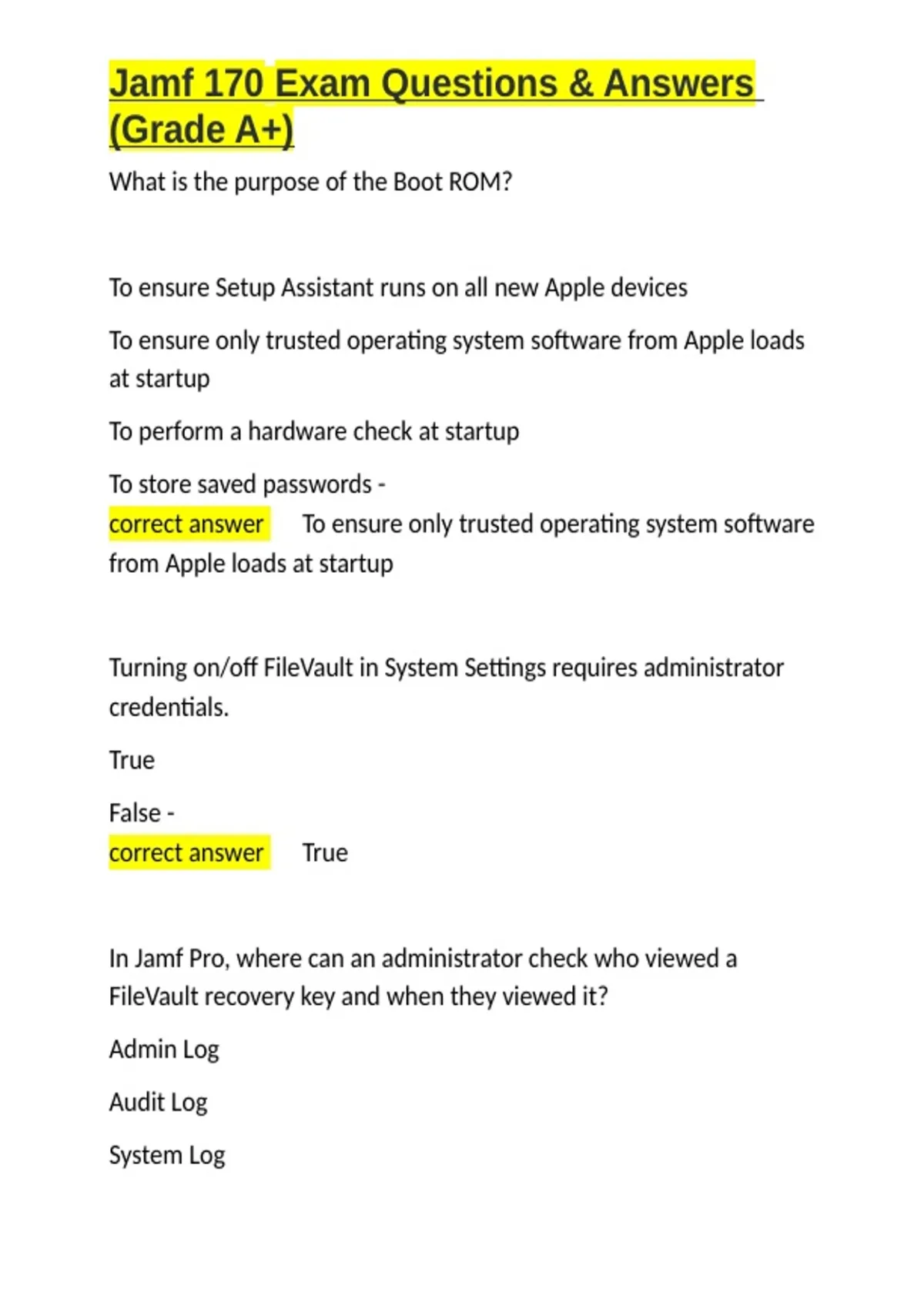 Jamf 170 Exam Questions & Answers (Grade A+)

What is the purpose of the Boot ROM?

To ensure Setup Assistant runs on all new Apple devices

To ensure only trusted operating system software from Apple loads at startup

To perform a hardware check at startup

To store saved passwords -
correct answer To ensure only trusted operating system software from Apple loads at startup

Turning on/off FileVault in System Settings requires administrator credentials.

True

False -
correct answer True

In Jamf Pro, where can an administrator check who viewed a FileVault recovery key and when they viewed it?

Admin Log

Audit Log

System Log